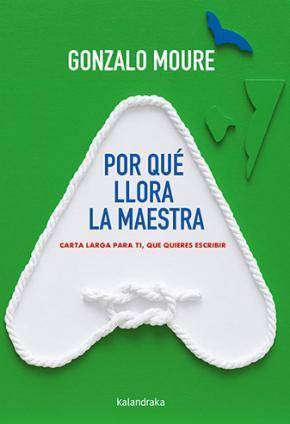 GONZALO MOURE

POR QUÉ LLORA LA MAESTRA

CARTA LARGA PARA TI, QUE QUIERES ESCRIBIR

kalandraka